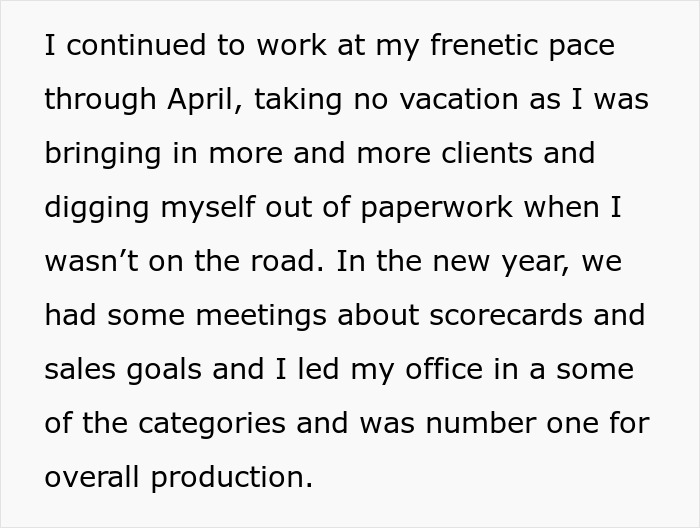 I continued to work at my frenetic pace through April, taking no vacation as I was bringing in more and more clients and digging myself out of paperwork when I wasn’t on the road. In the new year, we had some meetings about scorecards and sales goals and I led my office in a some of the categories and was number one for overall production.